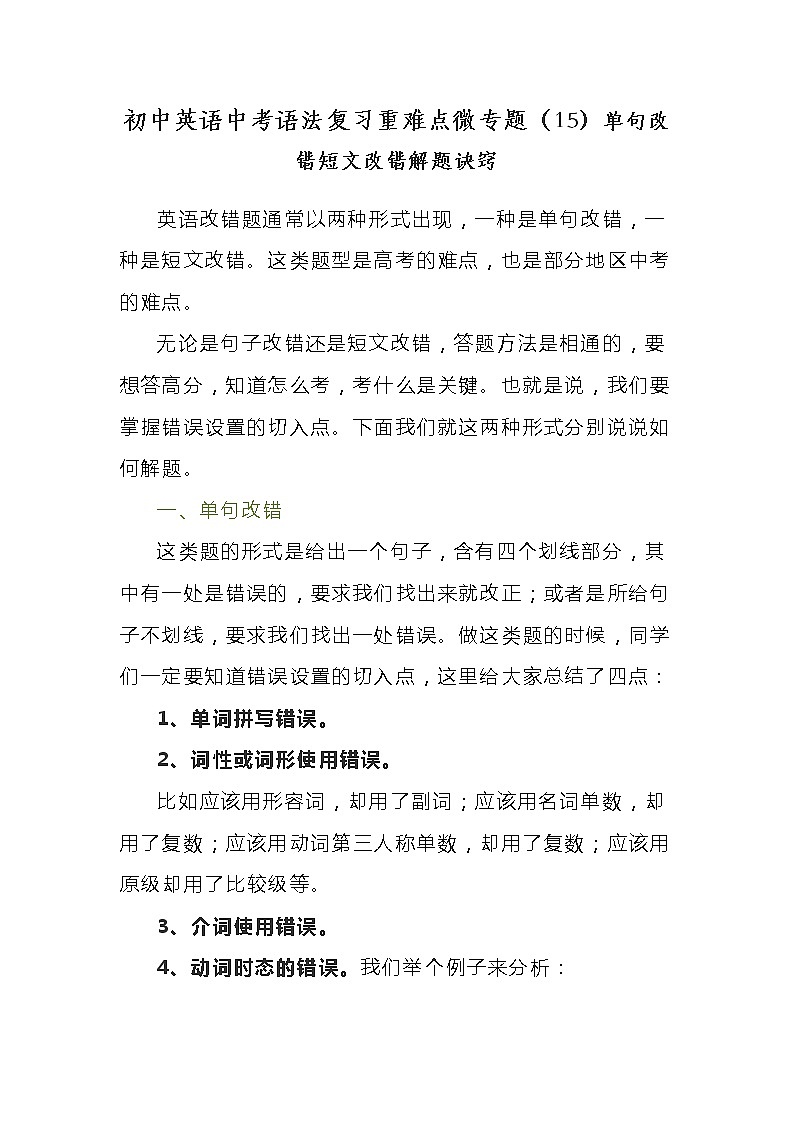 初中英语中考语法复习重难点微专题（15）单句改错短文改错解题诀窍

英语改错题通常以两种形式出现，一种是单句改错，一种是短文改错。这类题型是高考的难点，也是部分地区中考的难点。

无论是句子改错还是短文改错，答题方法是相通的，要想答高分，知道怎么考，考什么是关键。也就是说，我们要掌握错误设置的切入点。下面我们就这两种形式分别说说如何解题。

一、单句改错

这类题的形式是给出一个句子，含有四个划线部分，其中有一处是错误的，要求我们找出来就改正；或者是所给句子不划线，要求我们找出一处错误。做这类题的时候，同学们一定要知道错误设置的切入点，这里给大家总结了四点：

1、单词拼写错误。

2、词性或词形使用错误。

比如应该用形容词，却用了副词；应该用名词单数，却用了复数；应该用动词第三人称单数，却用了复数；应该用原级却用了比较级等。

3、介词使用错误。

4、动词时态的错误。我们举个例子来分析：